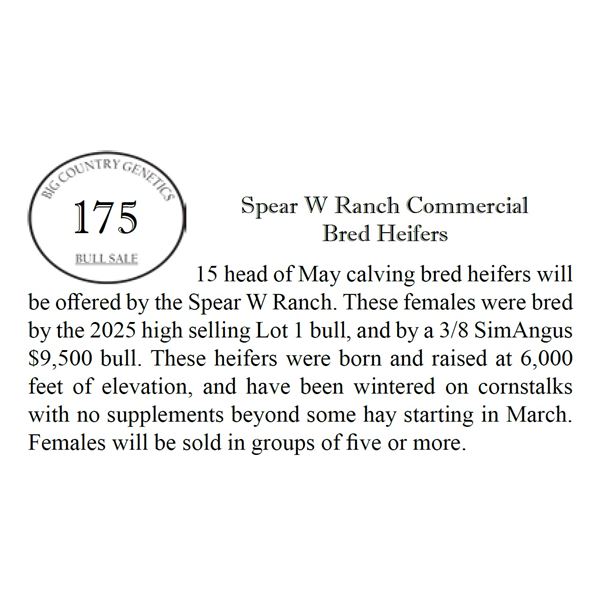 BIG COUNTRY GENETICS
175
BULL SALE

Spear W Ranch Commercial
Bred Heifers

15 head of May calving bred heifers will be offered by the Spear W Ranch. These females were bred by the 2025 high selling Lot 1 bull, and by a 3/8 SimAngus $9,500 bull. These heifers were born and raised at 6,000 feet of elevation, and have been wintered on cornstalks with no supplements beyond some hay starting in March. Females will be sold in groups of five or more.